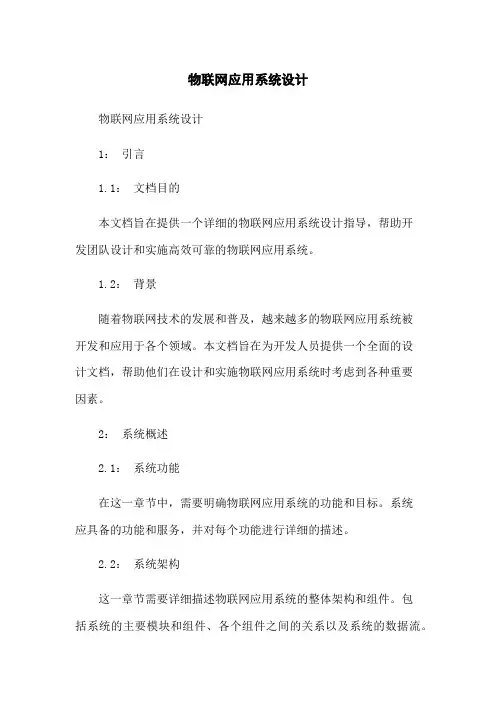 物联网应用系统设计

物联网应用系统设计

1： 引言

1.1： 文档目的

本文档旨在提供一个详细的物联网应用系统设计指导，帮助开发团队设计和实施高效可靠的物联网应用系统。

1.2： 背景

随着物联网技术的发展和普及，越来越多的物联网应用系统被开发和应用于各个领域。本文档旨在为开发人员提供一个全面的设计文档，帮助他们在设计和实施物联网应用系统时考虑到各种重要因素。

2： 系统概述

2.1： 系统功能

在这一章节中，需要明确物联网应用系统的功能和目标。系统应具备的功能和服务，并对每个功能进行详细的描述。

2.2： 系统架构

这一章节需要详细描述物联网应用系统的整体架构和组件。包括系统的主要模块和组件、各个组件之间的关系以及系统的数据流。